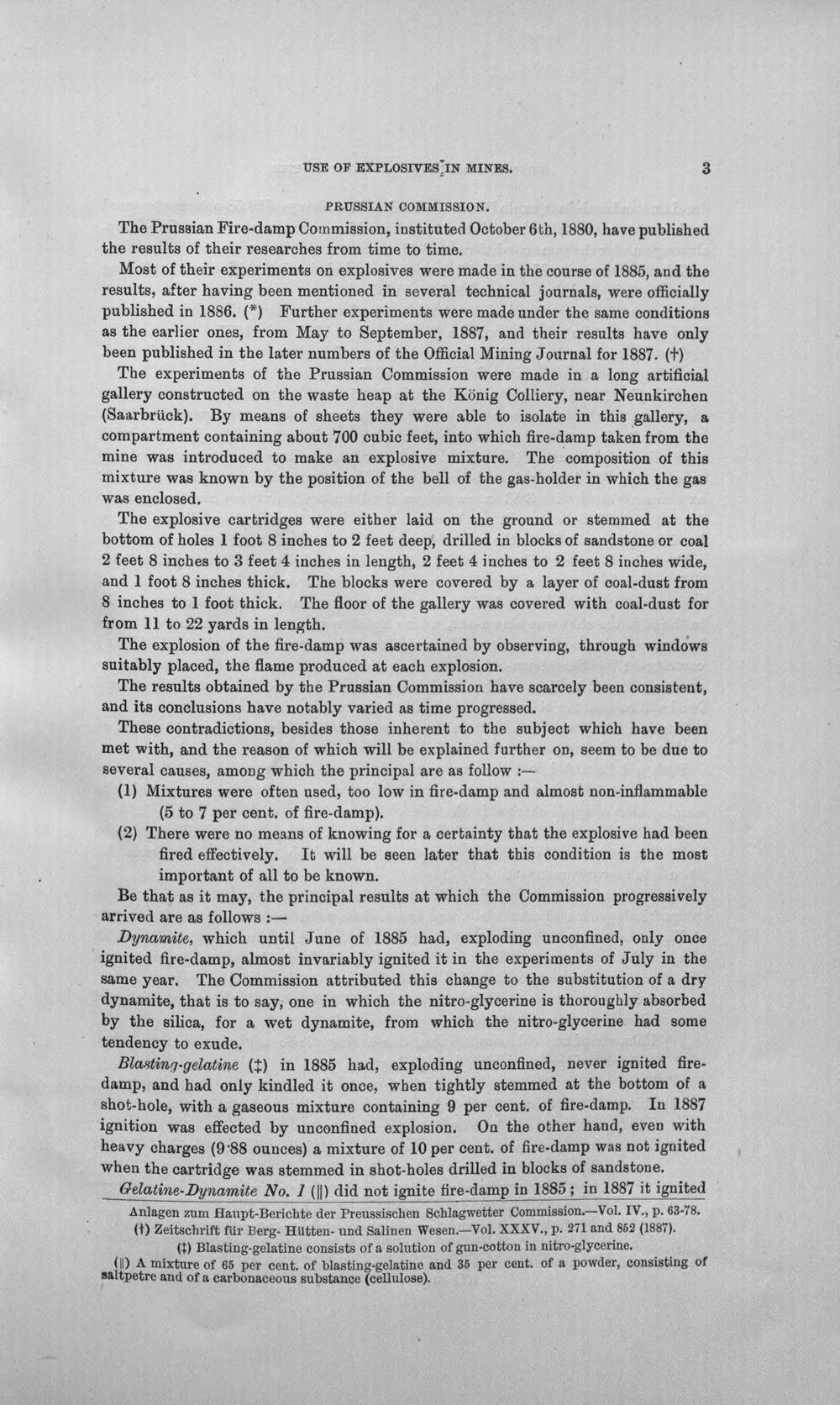 USE OF EXPLOSIVES IN MINES. 3

PRUSSIAN COMMISSION.

The Prussian Fire-damp Commission, instituted October 6th, 1880, have published the results of their researches from time to time.

Most of their experiments on explosives were made in the course of 1885, and the results, after having been mentioned in several technical journals, were officially published in 1886. (*) Further experiments were made under the same conditions as the earlier ones, from May to September, 1887, and their results have only been published in the later numbers of the Official Mining Journal for 1887. (†)

The experiments of the Prussian Commission were made in a long artificial gallery constructed on the waste heap at the König Colliery, near Neunkirchen (Saarbrück). By means of sheets they were able to isolate in this gallery, a compartment containing about 700 cubic feet, into which fire-damp taken from the mine was introduced to make an explosive mixture. The composition of this mixture was known by the position of the bell of the gas-holder in which the gas was enclosed.

The explosive cartridges were either laid on the ground or stemmed at the bottom of holes 1 foot 8 inches to 2 feet deep, drilled in blocks of sandstone or coal 2 feet 8 inches to 3 feet 4 inches in length, 2 feet 4 inches to 2 feet 8 inches wide, and 1 foot 8 inches thick. The blocks were covered by a layer of coal-dust from 8 inches to 1 foot thick. The floor of the gallery was covered with coal-dust for from 11 to 22 yards in length.

The explosion of the fire-damp was ascertained by observing, through windows suitably placed, the flame produced at each explosion.

The results obtained by the Prussian Commission have scarcely been consistent, and its conclusions have notably varied as time progressed.

These contradictions, besides those inherent to the subject which have been met with, and the reason of which will be explained further on, seem to be due to several causes, among which the principal are as follow :—

(1) Mixtures were often used, too low in fire-damp and almost non-inflammable (5 to 7 per cent. of fire-damp).

(2) There were no means of knowing for a certainty that the explosive had been fired effectively. It will be seen later that this condition is the most important of all to be known.

Be that as it may, the principal results at which the Commission progressively arrived are as follows :—

Dynamite, which until June of 1885 had, exploding unconfined, only once ignited fire-damp, almost invariably ignited it in the experiments of July in the same year. The Commission attributed this change to the substitution of a dry dynamite, that is to say, one in which the nitro-glycerine is thoroughly absorbed by the silica, for a wet dynamite, from which the nitro-glycerine had some tendency to exude.

Blasting-gelatine (‡) in 1885 had, exploding unconfined, never ignited fire-damp, and had only kindled it once, when tightly stemmed at the bottom of a shot-hole, with a gaseous mixture containing 9 per cent. of fire-damp. In 1887 ignition was effected by unconfined explosion. On the other hand, even with heavy charges (9·88 ounces) a mixture of 10 per cent. of fire-damp was not ignited when the cartridge was stemmed in shot-holes drilled in blocks of sandstone.

Gelatine-Dynamite No. 1 (||) did not ignite fire-damp in 1885; in 1887 it ignited

Anlagen zum Haupt-Berichte der Preussischen Schlagwetter Commission.—Vol. IV., p. 63-78.

(†) Zeitschrift für Berg- Hütten- und Salinen Wesen.—Vol. XXXV., p. 271 and 852 (1887).

(‡) Blasting-gelatine consists of a solution of gun-cotton in nitro-glycerine.

(||) A mixture of 65 per cent. of blasting-gelatine and 35 per cent. of a powder, consisting of saltpetre and of a carbonaceous substance (cellulose).